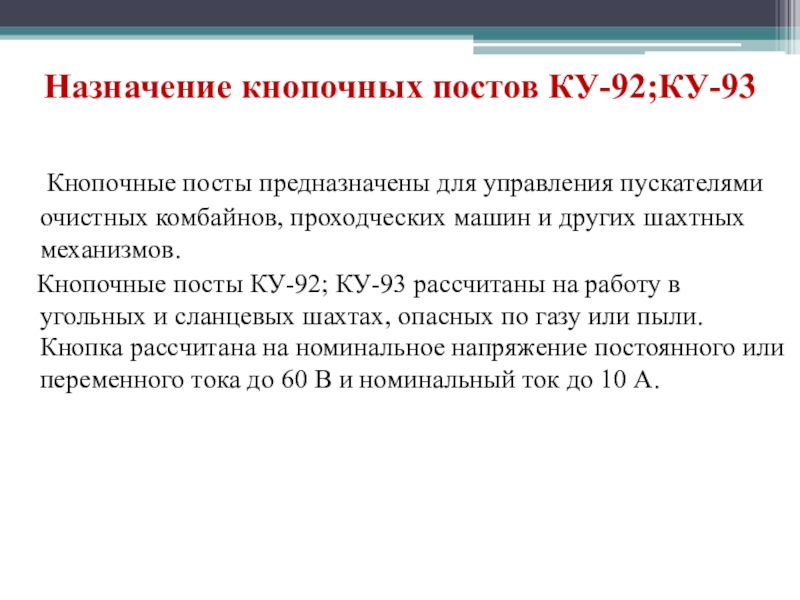 Назначение кнопочных постов КУ-92;КУ-93

Кнопочные посты предназначены для управления пускателями очистных комбайнов, проходческих машин и других шахтных механизмов.

Кнопочные посты КУ-92; КУ-93 рассчитаны на работу в угольных и сланцевых шахтах, опасных по газу или пыли. Кнопка рассчитана на номинальное напряжение постоянного или переменного тока до 60 В и номинальный ток до 10 А.